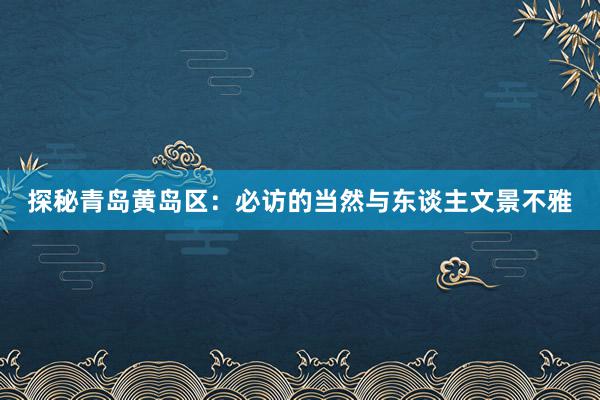 探秘青岛黄岛区：必访的当然与东谈主文景不雅